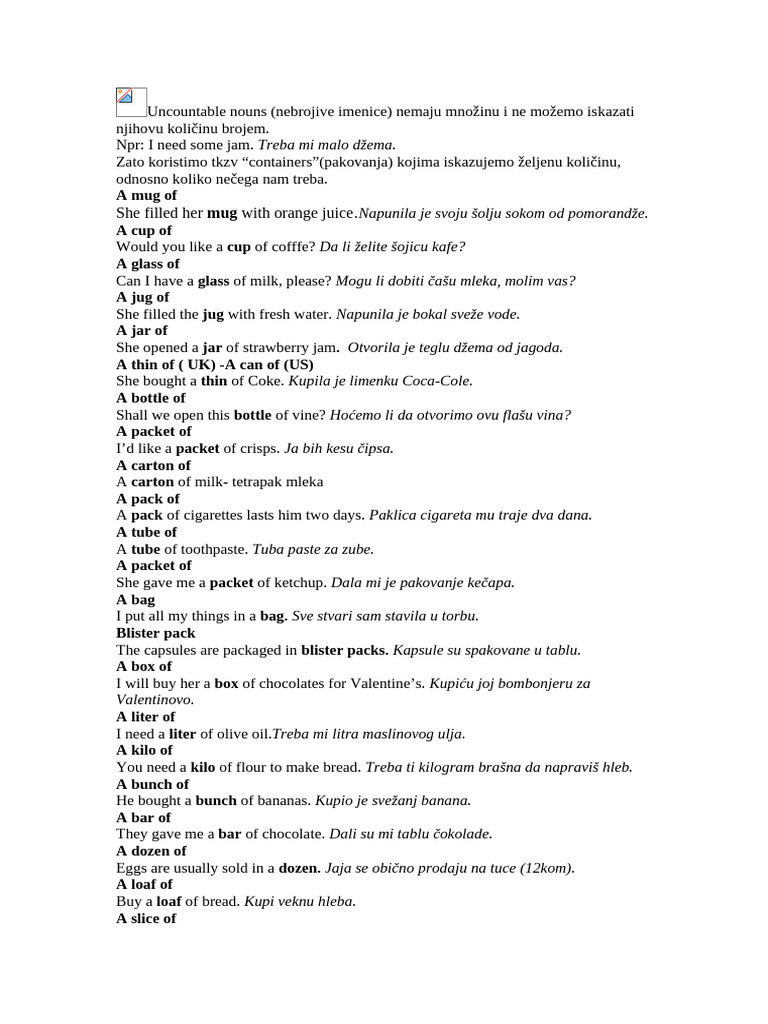 Uncountable nouns (nebrojive imenice) nemaju množinu i ne možemo iskazati njihovu količinu brojem.
Npr: I need some jam. Treba mi malo džema.
Zato koristimo tkzv “containers”(pakovanja) kojima iskazujemo željenu količinu, odnosno koliko nečega nam treba.
A mug of
She filled her mug with orange juice.Napunila je svoju šolju sokom od pomorandže.
A cup of
Would you like a cup of cofffe? Da li želite šojicu kafe?
A glass of
Can I have a glass of milk, please? Mogu li dobiti čašu mleka, molim vas?
A jug of
She filled the jug with fresh water. Napunila je bokal sveže vode.
A jar of
She opened a jar of strawberry jam. Otvorila je teglu džema od jagoda.
A thin of ( UK) -A can of (US)
She bought a thin of Coke. Kupila je limenku Coca-Cole.
A bottle of
Shall we open this bottle of vine? Hoćemo li da otvorimo ovu flašu vina?
A packet of
I’d like a packet of crisps. Ja bih kesu čipsa.
A carton of
A carton of milk- tetrapak mleka
A pack of
A pack of cigarettes lasts him two days. Paklica cigareta mu traje dva dana.
A tube of
A tube of toothpaste. Tuba paste za zube.
A packet of
She gave me a packet of ketchup. Dala mi je pakovanje kečapa.
A bag
I put all my things in a bag. Sve stvari sam stavila u torbu.
Blister pack
The capsules are packaged in blister packs. Kapsule su spakovane u tablu.
A box of
I will buy her a box of chocolates for Valentine’s. Kupiću joj bombonjeru za Valentinovo.
A liter of
I need a liter of olive oil.Treba mi litra maslinovog ulja.
A kilo of
You need a kilo of flour to make bread. Treba ti kilogram brašna da napraviš hleb.
A bunch of
He bought a bunch of bananas. Kupio je svežanj banana.
A bar of
They gave me a bar of chocolate. Dali su mi tablu čokolade.
A dozen of
Eggs are usually sold in a dozen. Jaja se obično prodaju na tuce (12kom).
A loaf of
Buy a loaf of bread. Kupi veknu hleba.
A slice of